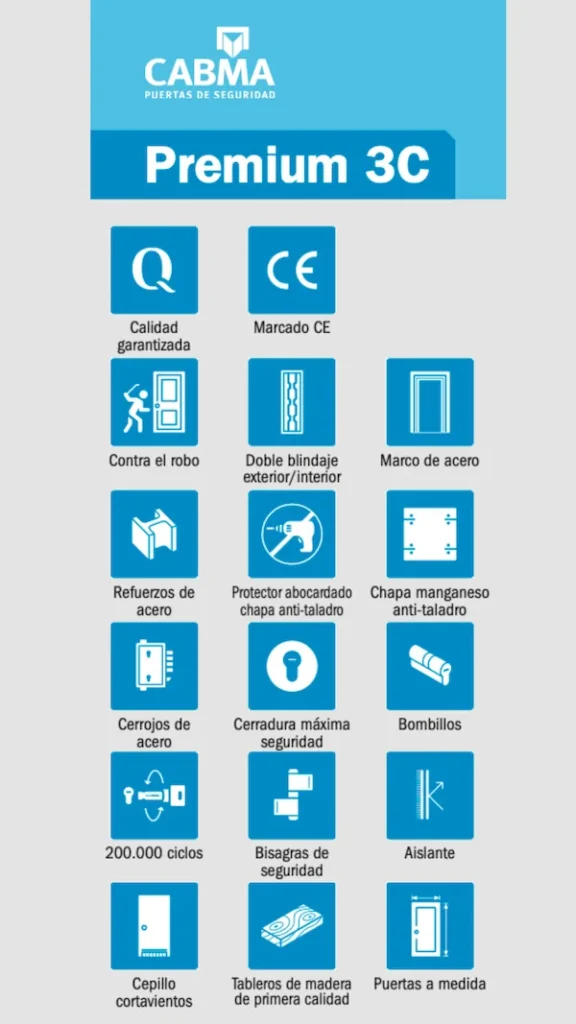 CABMA
PUERTAS DE SEGURIDAD

Premium 3C

Q
Calidad garantizada

CE
Marcado CE

Contra el robo

Doble blindaje exterior/interior

Marco de acero

Refuerzos de acero

Protector abocardado chapa anti-taladro

Chapa manganeso anti-taladro

Cerrojos de acero

Cerradura máxima seguridad

Bombillos

200.000 ciclos

Bisagras de seguridad

Aislante

Cepillo cortavientos

Tableros de madera de primera calidad

Puertas a medida